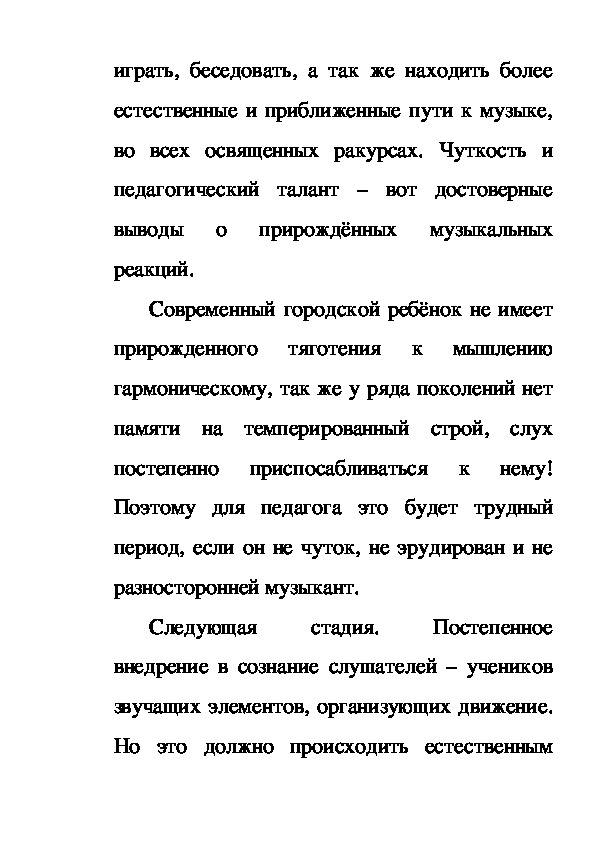 играть, беседовать, а так же находить более естественные и приближенные пути к музыке, во всех освященных ракурсах. Чуткость и педагогический талант – вот достоверные выводы о прирождённых музыкальных реакций.

Современный городской ребёнок не имеет прирожденного тяготения к мышлению гармоническому, так же у ряда поколений нет памяти на темперированный строй, слух постепенно приспосабливаться к нему! Поэтому для педагога это будет трудный период, если он не чуток, не эрудирован и не разносторонней музыкант.

Следующая стадия. Постепенное внедрение в сознание слушателей – учеников звучащих элементов, организующих движение. Но это должно происходить естественным